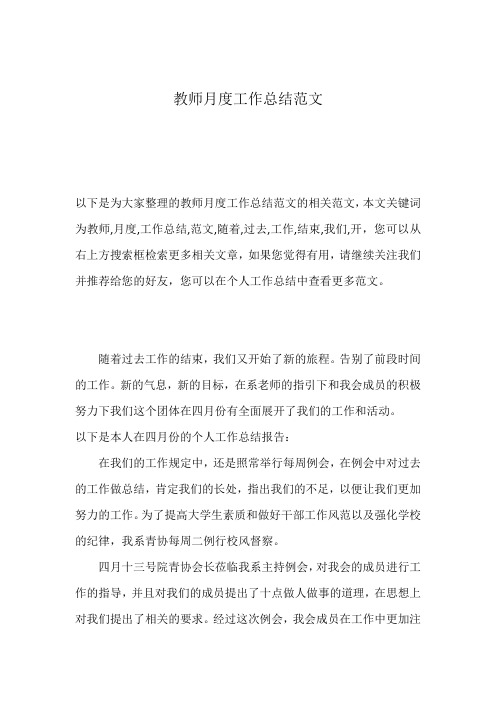 教师月度工作总结范文

以下是为大家整理的教师月度工作总结范文的相关范文，本文关键词为教师,月度,工作总结,范文,随着,过去,工作,结束,我们,开，您可以从右上方搜索框检索更多相关文章，如果您觉得有用，请继续关注我们并推荐给您的好友，您可以在个人工作总结中查看更多范文。

随着过去工作的结束，我们又开始了新的旅程。告别了前段时间的工作。新的气息，新的目标，在系老师的指引下和我会成员的积极努力下我们这个团体在四月份有全面展开了我们的工作和活动。

以下是本人在四月份的个人工作总结报告：

在我们的工作规定中，还是照常举行每周例会，在例会中对过去的工作做总结，肯定我们的长处，指出我们的不足，以便让我们更加努力的工作。为了提高大学生素质和做好干部工作风范以及强化学校的纪律，我系青协每周二例行校风督察。

四月十三号院青协会长莅临我系主持例会，对我会的成员进行工作的指导，并且对我们的成员提出了十点做人做事的道理，在思想上对我们提出了相关的要求。经过这次例会，我会成员在工作中更加注